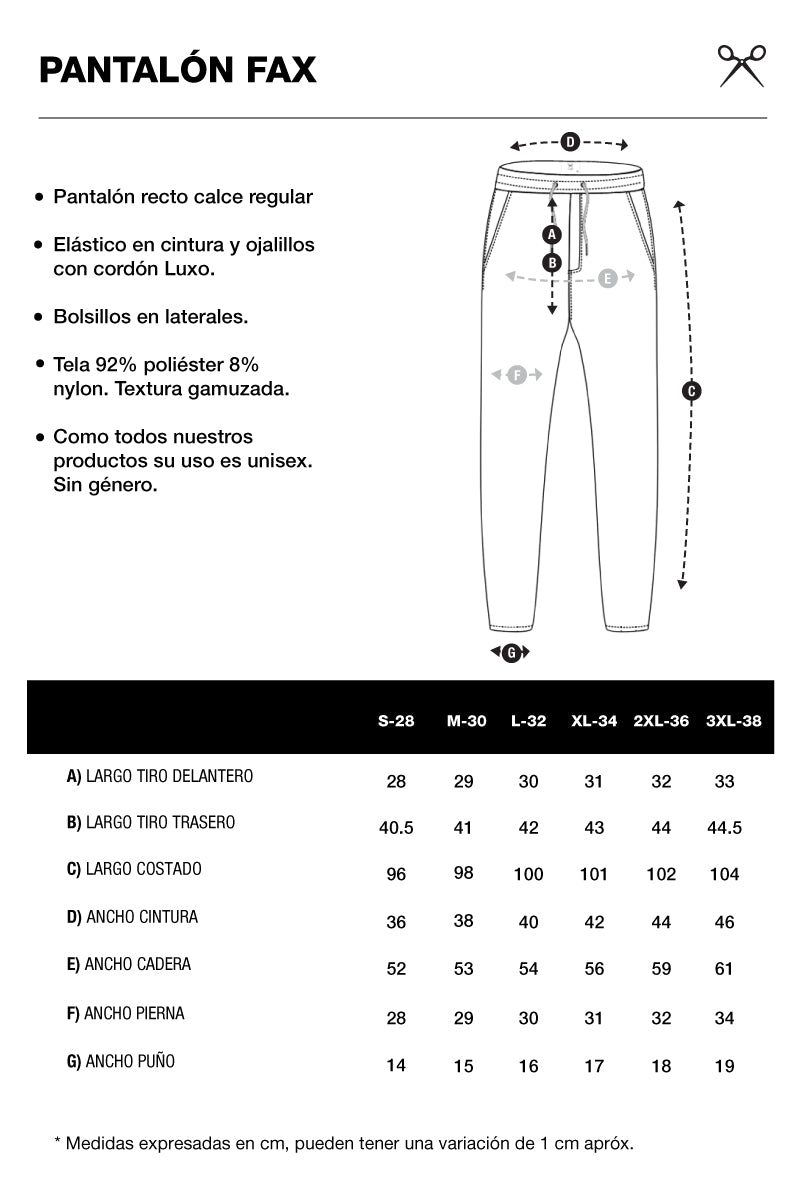 PANTALÓN FAX

• Pantalón recto calce regular

• Elástico en cintura y ojalillos con cordón Luxo.

• Bolsillos en laterales.

• Tela 92% poliéster 8% nylon. Textura gamuzada.

• Como todos nuestros productos su uso es unisex. Sin género.

D
A
B
E
F
C
G

| | S-28 | M-30 | L-32 | XL-34 | 2XL-36 | 3XL-38 |
|---|---|---|---|---|---|---|
| A) LARGO TIRO DELANTERO | 28 | 29 | 30 | 31 | 32 | 33 |
| B) LARGO TIRO TRASERO | 40.5 | 41 | 42 | 43 | 44 | 44.5 |
| C) LARGO COSTADO | 96 | 98 | 100 | 101 | 102 | 104 |
| D) ANCHO CINTURA | 36 | 38 | 40 | 42 | 44 | 46 |
| E) ANCHO CADERA | 52 | 53 | 54 | 56 | 59 | 61 |
| F) ANCHO PIERNA | 28 | 29 | 30 | 31 | 32 | 34 |
| G) ANCHO PUÑO | 14 | 15 | 16 | 17 | 18 | 19 |

* Medidas expresadas en cm, pueden tener una variación de 1 cm apróx.